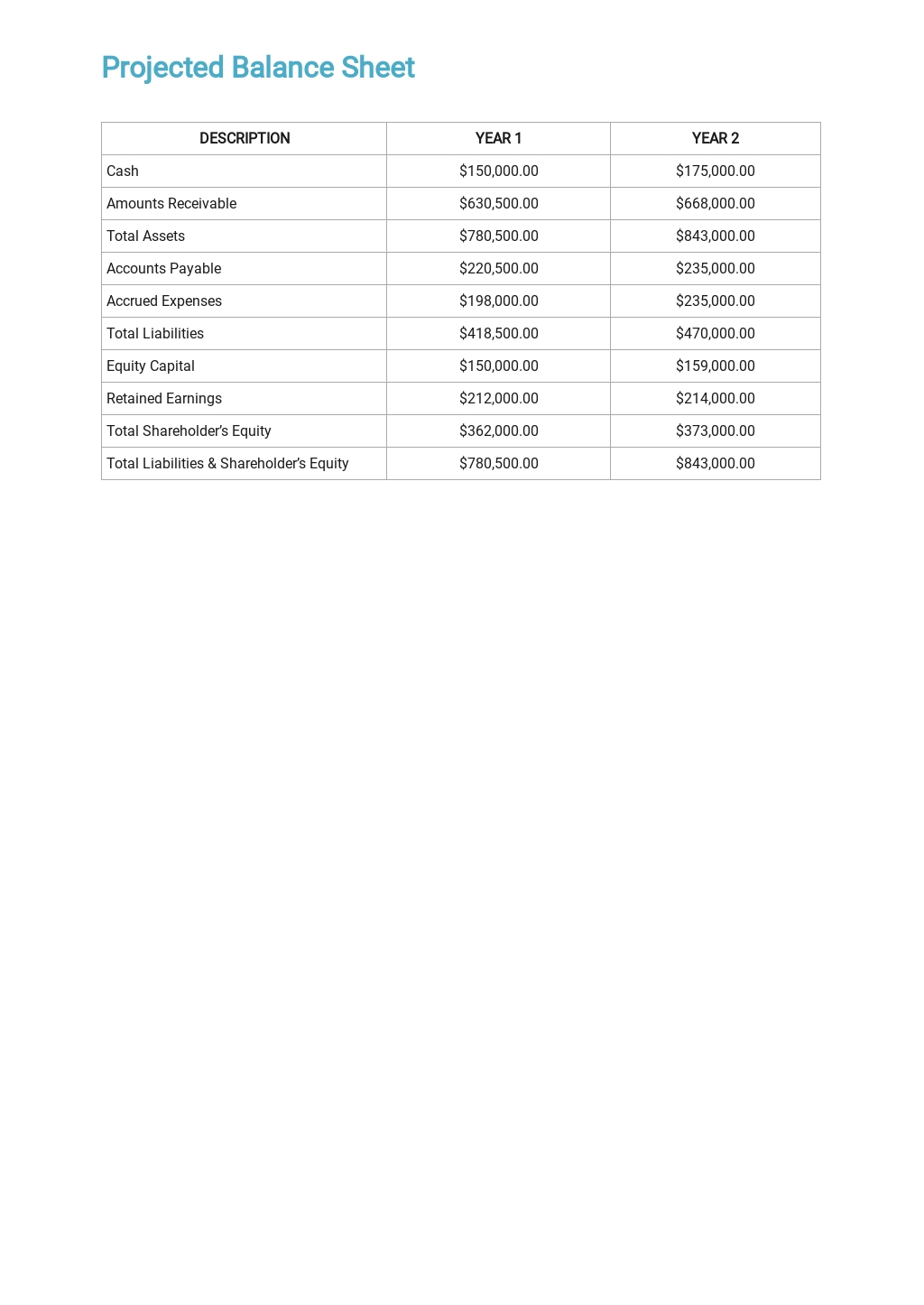 Projected Balance Sheet

| DESCRIPTION | YEAR 1 | YEAR 2 |
|---|---|---|
| Cash | \$150,000.00 | \$175,000.00 |
| Amounts Receivable | \$630,500.00 | \$668,000.00 |
| Total Assets | \$780,500.00 | \$843,000.00 |
| Accounts Payable | \$220,500.00 | \$235,000.00 |
| Accrued Expenses | \$198,000.00 | \$235,000.00 |
| Total Liabilities | \$418,500.00 | \$470,000.00 |
| Equity Capital | \$150,000.00 | \$159,000.00 |
| Retained Earnings | \$212,000.00 | \$214,000.00 |
| Total Shareholder's Equity | \$362,000.00 | \$373,000.00 |
| Total Liabilities & Shareholder's Equity | \$780,500.00 | \$843,000.00 |